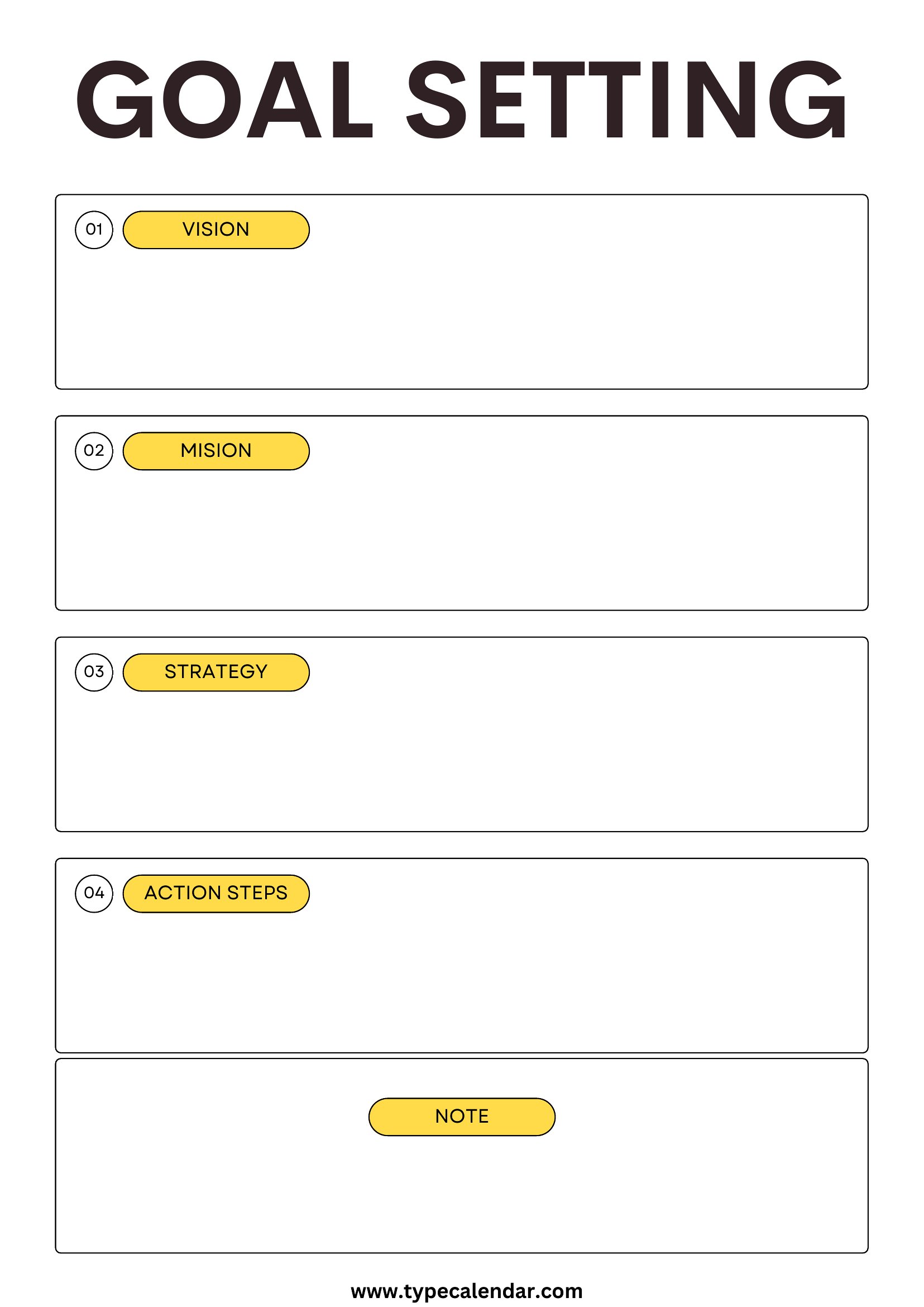 GOAL SETTING

01 VISION

02 MISION

03 STRATEGY

04 ACTION STEPS

NOTE

www.typecalendar.com